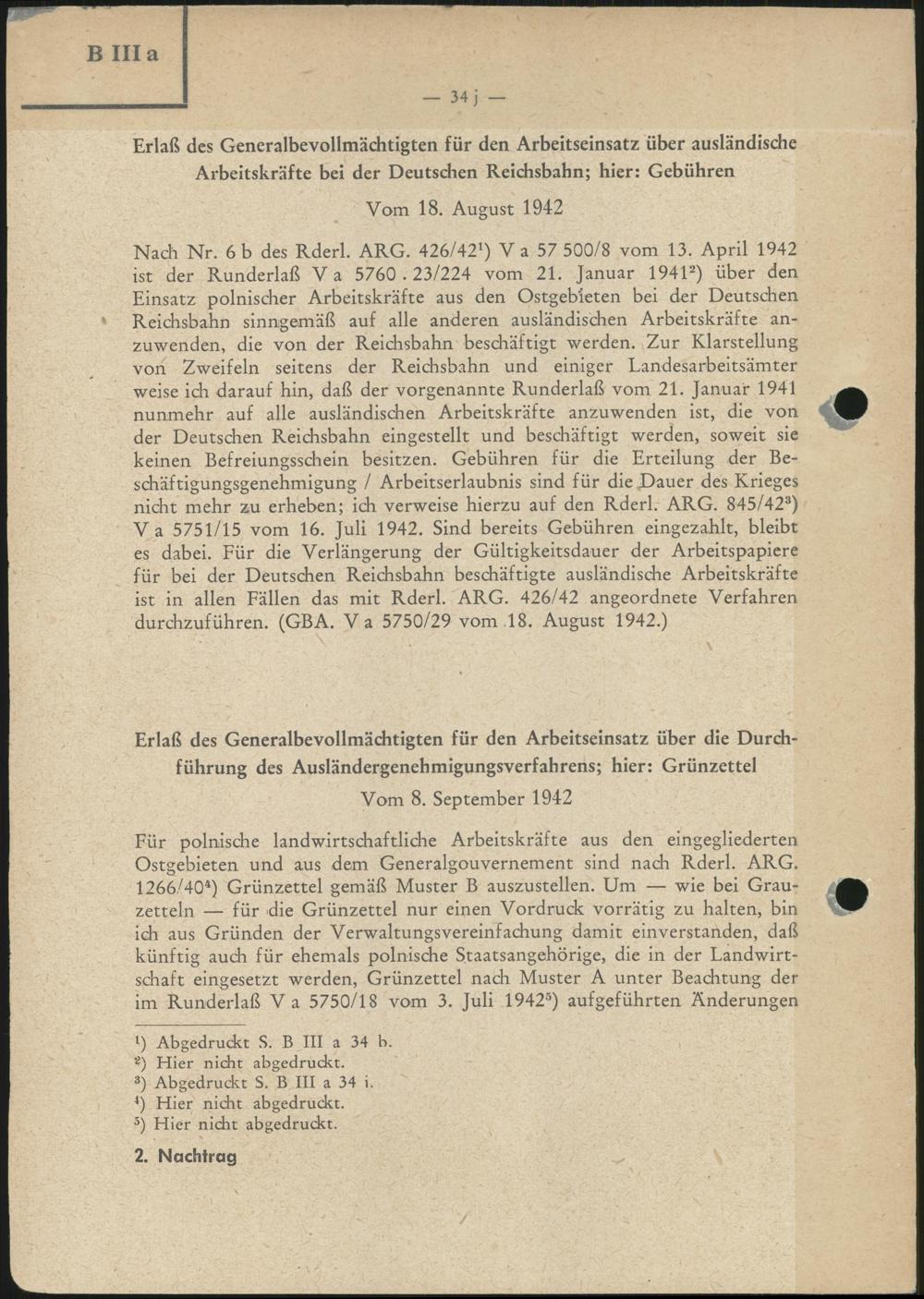 B III a

— 34 j —

Erlaß des Generalbevollmächtigten für den Arbeitseinsatz über ausländische Arbeitskräfte bei der Deutschen Reichsbahn; hier: Gebühren

Vom 18. August 1942

Nach Nr. 6 b des Rderl. ARG. 426/42$^1$) V a 57 500/8 vom 13. April 1942 ist der Runderlaß V a 5760 . 23/224 vom 21. Januar 1941$^2$) über den Einsatz polnischer Arbeitskräfte aus den Ostgebieten bei der Deutschen Reichsbahn sinngemäß auf alle anderen ausländischen Arbeitskräfte anzuwenden, die von der Reichsbahn beschäftigt werden. Zur Klarstellung von Zweifeln seitens der Reichsbahn und einiger Landesarbeitsämter weise ich darauf hin, daß der vorgenannte Runderlaß vom 21. Januar 1941 nunmehr auf alle ausländischen Arbeitskräfte anzuwenden ist, die von der Deutschen Reichsbahn eingestellt und beschäftigt werden, soweit sie keinen Befreiungsschein besitzen. Gebühren für die Erteilung der Beschäftigungsgenehmigung / Arbeitserlaubnis sind für die Dauer des Krieges nicht mehr zu erheben; ich verweise hierzu auf den Rderl. ARG. 845/42$^3$) V a 5751/15 vom 16. Juli 1942. Sind bereits Gebühren eingezahlt, bleibt es dabei. Für die Verlängerung der Gültigkeitsdauer der Arbeitspapiere für bei der Deutschen Reichsbahn beschäftigte ausländische Arbeitskräfte ist in allen Fällen das mit Rderl. ARG. 426/42 angeordnete Verfahren durchzuführen. (GBA. V a 5750/29 vom 18. August 1942.)

Erlaß des Generalbevollmächtigten für den Arbeitseinsatz über die Durchführung des Ausländergenehmigungsverfahrens; hier: Grünzettel

Vom 8. September 1942

Für polnische landwirtschaftliche Arbeitskräfte aus den eingegliederten Ostgebieten und aus dem Generalgouvernement sind nach Rderl. ARG. 1266/40$^4$) Grünzettel gemäß Muster B auszustellen. Um — wie bei Grauzetteln — für die Grünzettel nur einen Vordruck vorrätig zu halten, bin ich aus Gründen der Verwaltungsvereinfachung damit einverstanden, daß künftig auch für ehemals polnische Staatsangehörige, die in der Landwirtschaft eingesetzt werden, Grünzettel nach Muster A unter Beachtung der im Runderlaß V a 5750/18 vom 3. Juli 1942$^5$) aufgeführten Änderungen

$^1$) Abgedruckt S. B III a 34 b.
$^2$) Hier nicht abgedruckt.
$^3$) Abgedruckt S. B III a 34 i.
$^4$) Hier nicht abgedruckt.
$^5$) Hier nicht abgedruckt.

2. Nachtrag